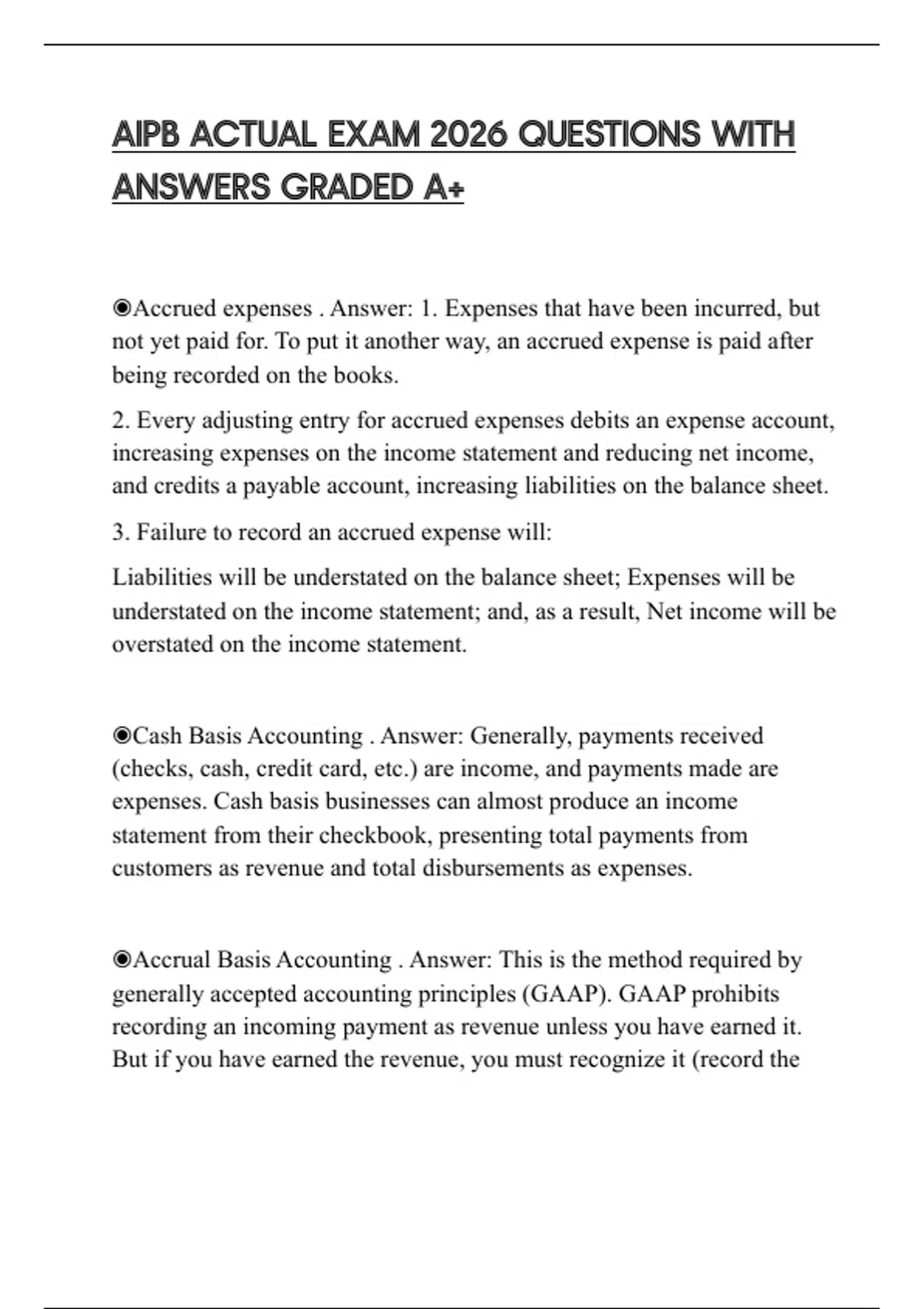 AIPB ACTUAL EXAM 2026 QUESTIONS WITH ANSWERS GRADED A+

◉Accrued expenses . Answer: 1. Expenses that have been incurred, but not yet paid for. To put it another way, an accrued expense is paid after being recorded on the books.

2. Every adjusting entry for accrued expenses debits an expense account, increasing expenses on the income statement and reducing net income, and credits a payable account, increasing liabilities on the balance sheet.

3. Failure to record an accrued expense will:

Liabilities will be understated on the balance sheet; Expenses will be understated on the income statement; and, as a result, Net income will be overstated on the income statement.

◉Cash Basis Accounting . Answer: Generally, payments received (checks, cash, credit card, etc.) are income, and payments made are expenses. Cash basis businesses can almost produce an income statement from their checkbook, presenting total payments from customers as revenue and total disbursements as expenses.

◉Accrual Basis Accounting . Answer: This is the method required by generally accepted accounting principles (GAAP). GAAP prohibits recording an incoming payment as revenue unless you have earned it. But if you have earned the revenue, you must recognize it (record the